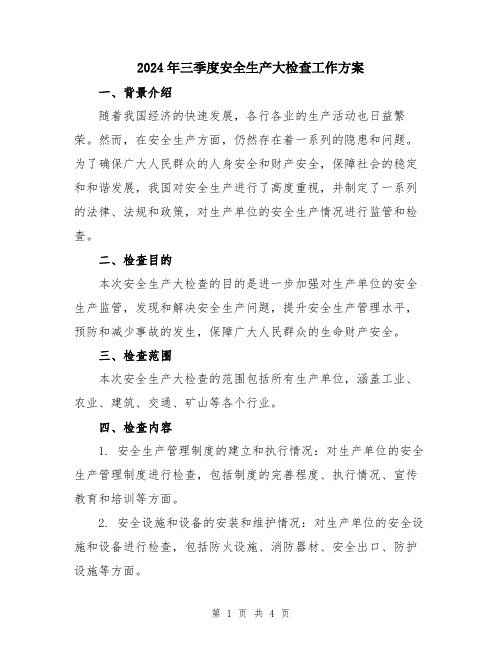 2024年三季度安全生产大检查工作方案

一、背景介绍

随着我国经济的快速发展，各行各业的生产活动也日益繁荣。然而，在安全生产方面，仍然存在着一系列的隐患和问题。为了确保广大人民群众的人身安全和财产安全，保障社会的稳定和和谐发展，我国对安全生产进行了高度重视，并制定了一系列的法律、法规和政策，对生产单位的安全生产情况进行监管和检查。

二、检查目的

本次安全生产大检查的目的是进一步加强对生产单位的安全生产监管，发现和解决安全生产问题，提升安全生产管理水平，预防和减少事故的发生，保障广大人民群众的生命财产安全。

三、检查范围

本次安全生产大检查的范围包括所有生产单位，涵盖工业、农业、建筑、交通、矿山等各个行业。

四、检查内容

1. 安全生产管理制度的建立和执行情况：对生产单位的安全生产管理制度进行检查，包括制度的完善程度、执行情况、宣传教育和培训等方面。

2. 安全设施和设备的安装和维护情况：对生产单位的安全设施和设备进行检查，包括防火设施、消防器材、安全出口、防护设施等方面。

第 1 页 共 4 页